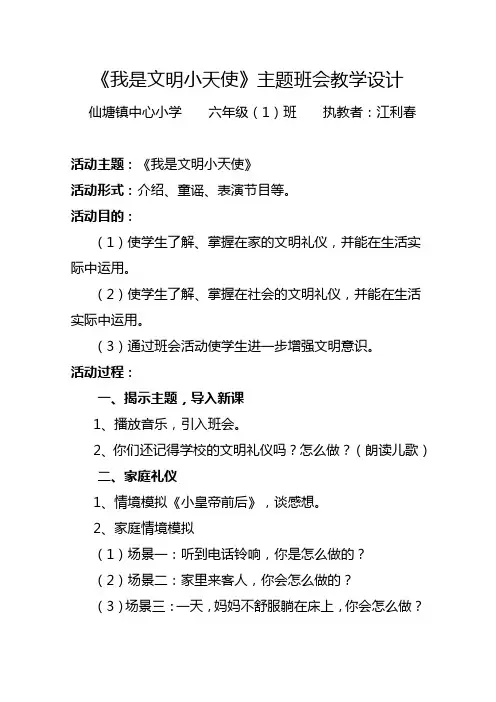 《我是文明小天使》主题班会教学设计

仙塘镇中心小学　　六年级（1）班　　执教者：江利春

活动主题：《我是文明小天使》

活动形式：介绍、童谣、表演节目等。

活动目的：

（1）使学生了解、掌握在家的文明礼仪，并能在生活实际中运用。

（2）使学生了解、掌握在社会的文明礼仪，并能在生活实际中运用。

（3）通过班会活动使学生进一步增强文明意识。

活动过程：

一、揭示主题，导入新课

1、播放音乐，引入班会。

2、你们还记得学校的文明礼仪吗？怎么做？（朗读儿歌）

二、家庭礼仪

1、情境模拟《小皇帝前后》，谈感想。

2、家庭情境模拟

（1）场景一：听到电话铃响，你是怎么做的？

（2）场景二：家里来客人，你会怎么做的？

（3）场景三：一天，妈妈不舒服躺在床上，你会怎么做？